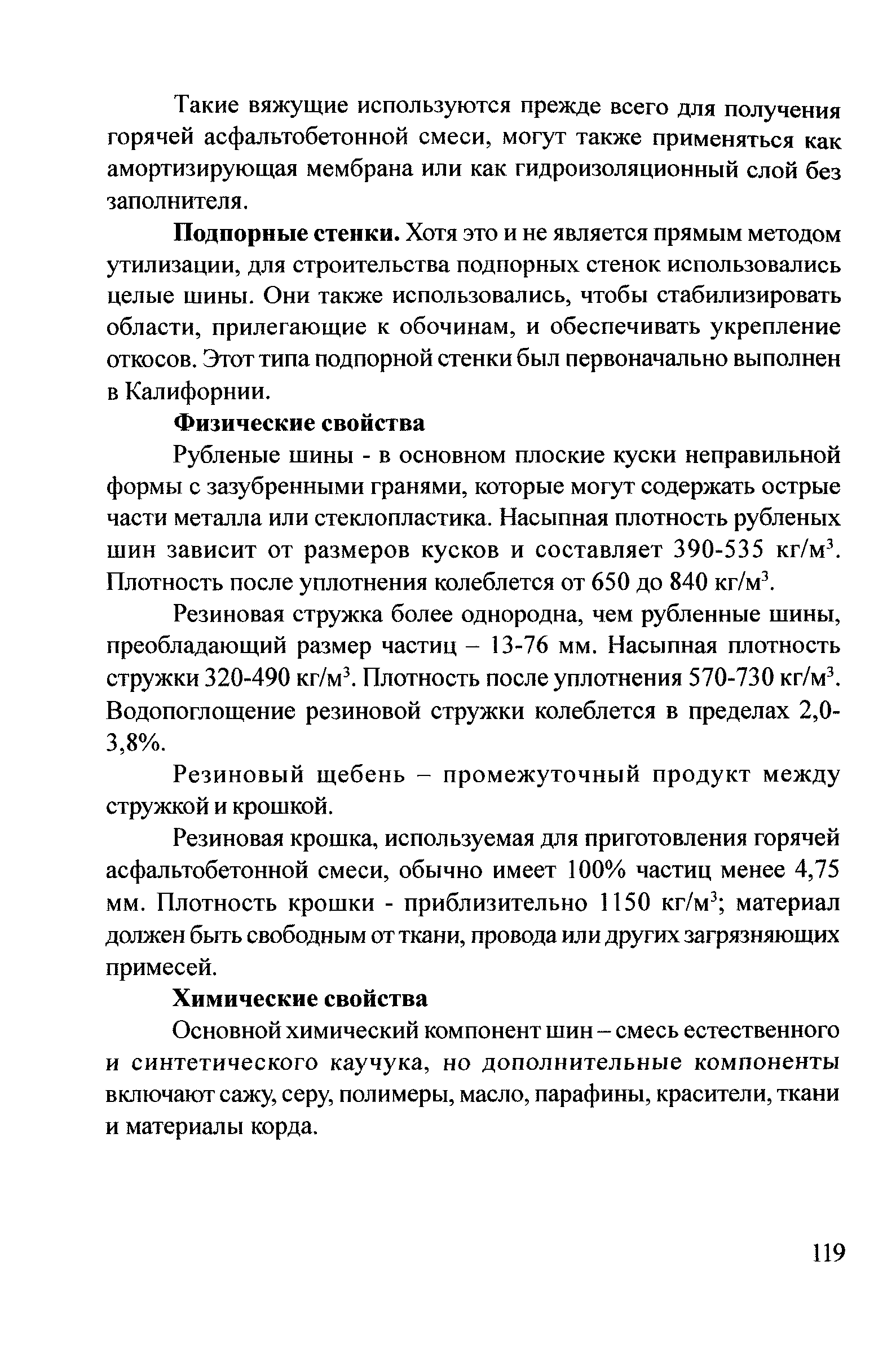 Такие вяжущие используются прежде всего для получения горячей асфальтобетонной смеси, могут также применяться как амортизирующая мембрана или как гидроизоляционный слой без заполнителя.

**Подпорные стенки.** Хотя это и не является прямым методом утилизации, для строительства подпорных стенок использовались целые шины. Они также использовались, чтобы стабилизировать области, прилегающие к обочинам, и обеспечивать укрепление откосов. Этот типа подпорной стенки был первоначально выполнен в Калифорнии.

**Физические свойства**

Рубленые шины - в основном плоские куски неправильной формы с зазубренными гранями, которые могут содержать острые части металла или стеклопластика. Насыпная плотность рубленых шин зависит от размеров кусков и составляет 390-535 кг/м$^3$. Плотность после уплотнения колеблется от 650 до 840 кг/м$^3$.

Резиновая стружка более однородна, чем рубленные шины, преобладающий размер частиц – 13-76 мм. Насыпная плотность стружки 320-490 кг/м$^3$. Плотность после уплотнения 570-730 кг/м$^3$. Водопоглощение резиновой стружки колеблется в пределах 2,0-3,8%.

Резиновый щебень – промежуточный продукт между стружкой и крошкой.

Резиновая крошка, используемая для приготовления горячей асфальтобетонной смеси, обычно имеет 100% частиц менее 4,75 мм. Плотность крошки - приблизительно 1150 кг/м$^3$; материал должен быть свободным от ткани, провода или других загрязняющих примесей.

**Химические свойства**

Основной химический компонент шин – смесь естественного и синтетического каучука, но дополнительные компоненты включают сажу, серу, полимеры, масло, парафины, красители, ткани и материалы корда.

119